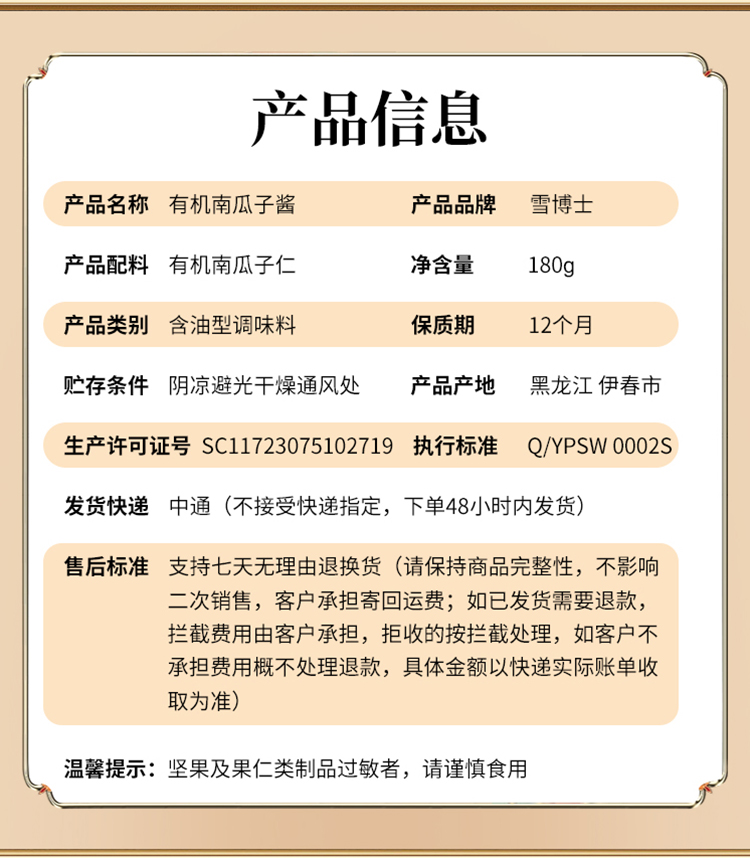 产品信息

| 产品名称 | 有机南瓜子酱 | 产品品牌 | 雪博士 |
|---|---|---|---|
| 产品配料 | 有机南瓜子仁 | 净含量 | 180g |
| 产品类别 | 含油型调味料 | 保质期 | 12个月 |
| 贮存条件 | 阴凉避光干燥通风处 | 产品产地 | 黑龙江 伊春市 |
| 生产许可证号 | SC11723075102719 | 执行标准 | Q/YPSW 0002S |

发货快递 中通（不接受快递指定，下单48小时内发货）

售后标准 支持七天无理由退换货（请保持商品完整性，不影响二次销售，客户承担寄回运费；如已发货需要退款，拦截费用由客户承担，拒收的按拦截处理，如客户不承担费用概不处理退款，具体金额以快递实际账单收取为准）

温馨提示：坚果及果仁类制品过敏者，请谨慎食用